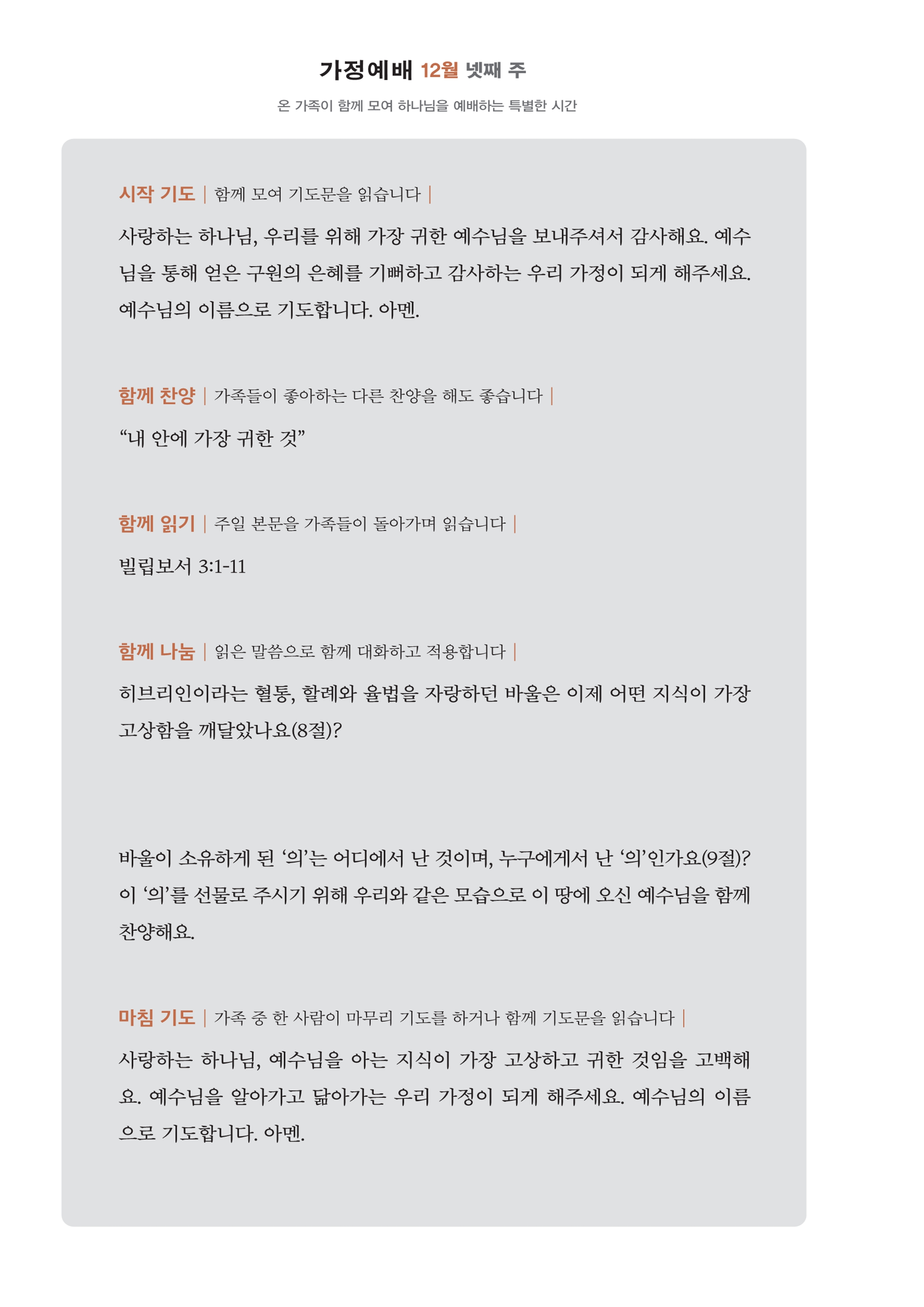 가정예배 12월 넷째 주

온 가족이 함께 모여 하나님을 예배하는 특별한 시간

시작 기도 | 함께 모여 기도문을 읽습니다 |

사랑하는 하나님, 우리를 위해 가장 귀한 예수님을 보내주셔서 감사해요. 예수님을 통해 얻은 구원의 은혜를 기뻐하고 감사하는 우리 가정이 되게 해주세요. 예수님의 이름으로 기도합니다. 아멘.

함께 찬양 | 가족들이 좋아하는 다른 찬양을 해도 좋습니다 |

“내 안에 가장 귀한 것”

함께 읽기 | 주일 본문을 가족들이 돌아가며 읽습니다 |

빌립보서 3:1-11

함께 나눔 | 읽은 말씀으로 함께 대화하고 적용합니다 |

히브리인이라는 혈통, 할례와 율법을 자랑하던 바울은 이제 어떤 지식이 가장 고상함을 깨달았나요(8절)?

바울이 소유하게 된 ‘의’는 어디에서 난 것이며, 누구에게서 난 ‘의’인가요(9절)? 이 ‘의’를 선물로 주시기 위해 우리와 같은 모습으로 이 땅에 오신 예수님을 함께 찬양해요.

마침 기도 | 가족 중 한 사람이 마무리 기도를 하거나 함께 기도문을 읽습니다 |

사랑하는 하나님, 예수님을 아는 지식이 가장 고상하고 귀한 것임을 고백해요. 예수님을 알아가고 닮아가는 우리 가정이 되게 해주세요. 예수님의 이름으로 기도합니다. 아멘.